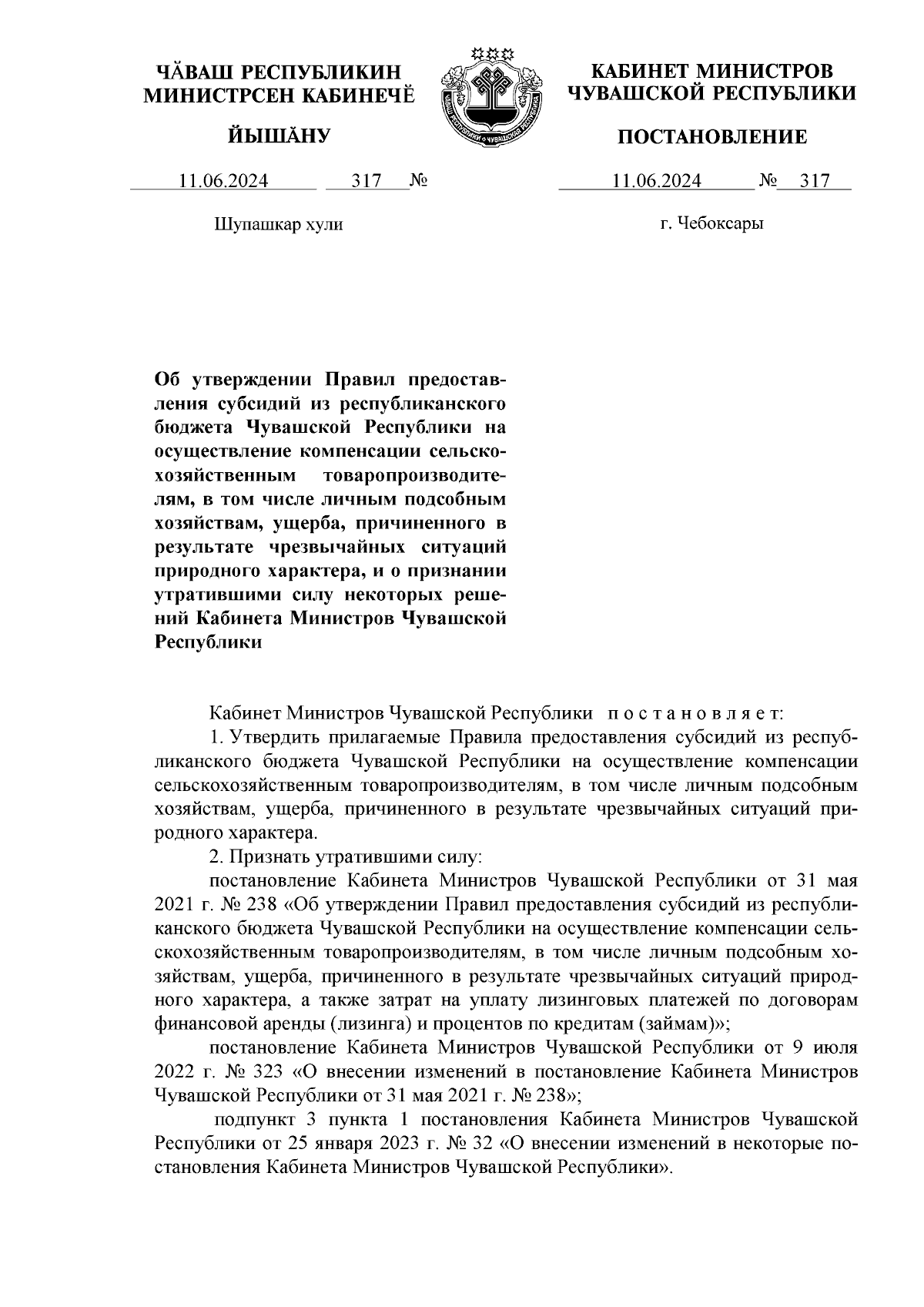 ЧĂВАШ РЕСПУБЛИКИН
МИНИСТРСЕН КАБИНЕЧĔ

ЙЫШĂНУ

11.06.2024 317 №

Шупашкар хули

КАБИНЕТ МИНИСТРОВ
ЧУВАШСКОЙ РЕСПУБЛИКИ

ПОСТАНОВЛЕНИЕ

11.06.2024 № 317

г. Чебоксары

Об утверждении Правил предоставления субсидий из республиканского бюджета Чувашской Республики на осуществление компенсации сельскохозяйственным товаропроизводителям, в том числе личным подсобным хозяйствам, ущерба, причиненного в результате чрезвычайных ситуаций природного характера, и о признании утратившими силу некоторых решений Кабинета Министров Чувашской Республики

Кабинет Министров Чувашской Республики п о с т а н о в л я е т:

1. Утвердить прилагаемые Правила предоставления субсидий из республиканского бюджета Чувашской Республики на осуществление компенсации сельскохозяйственным товаропроизводителям, в том числе личным подсобным хозяйствам, ущерба, причиненного в результате чрезвычайных ситуаций природного характера.

2. Признать утратившими силу:

постановление Кабинета Министров Чувашской Республики от 31 мая 2021 г. № 238 «Об утверждении Правил предоставления субсидий из республиканского бюджета Чувашской Республики на осуществление компенсации сельскохозяйственным товаропроизводителям, в том числе личным подсобным хозяйствам, ущерба, причиненного в результате чрезвычайных ситуаций природного характера, а также затрат на уплату лизинговых платежей по договорам финансовой аренды (лизинга) и процентов по кредитам (займам)»;

постановление Кабинета Министров Чувашской Республики от 9 июля 2022 г. № 323 «О внесении изменений в постановление Кабинета Министров Чувашской Республики от 31 мая 2021 г. № 238»;

подпункт 3 пункта 1 постановления Кабинета Министров Чувашской Республики от 25 января 2023 г. № 32 «О внесении изменений в некоторые постановления Кабинета Министров Чувашской Республики».